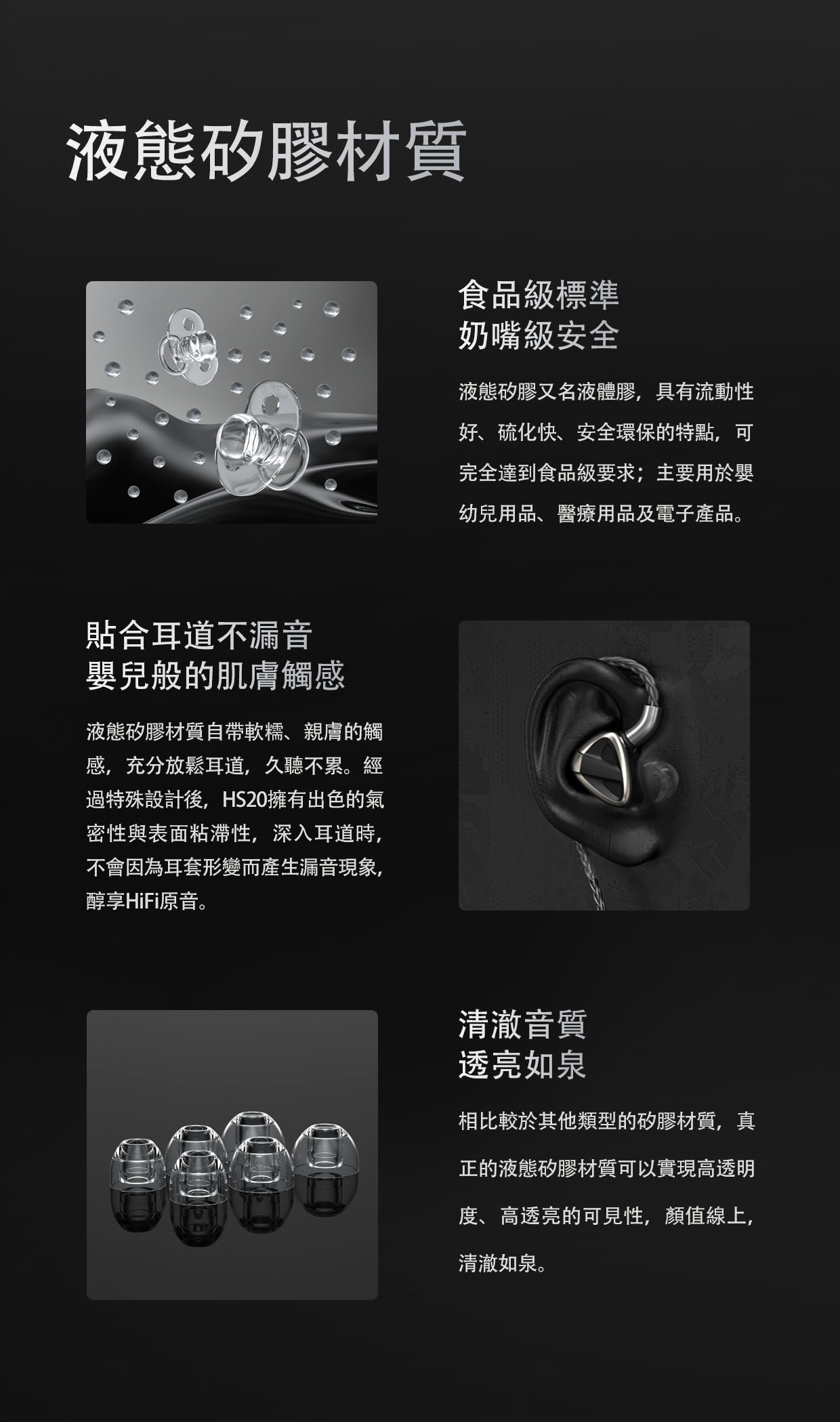 液態矽膠材質

食品級標準
奶嘴級安全

液態矽膠又名液體膠，具有流動性好、硫化快、安全環保的特點，可完全達到食品級要求；主要用於嬰幼兒用品、醫療用品及電子產品。

貼合耳道不漏音
嬰兒般的肌膚觸感

液態矽膠材質自帶軟糯、親膚的觸感，充分放鬆耳道，久聽不累。經過特殊設計後，HS20擁有出色的氣密性與表面粘滯性，深入耳道時，不會因為耳套形變而產生漏音現象，醇享HiFi原音。

清澈音質
透亮如泉

相比較於其他類型的矽膠材質，真正的液態矽膠材質可以實現高透明度、高透亮的可見性，顏值線上，清澈如泉。